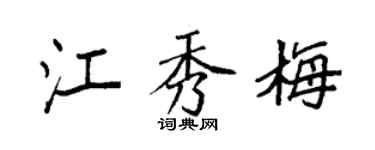 江秀梅
词典网